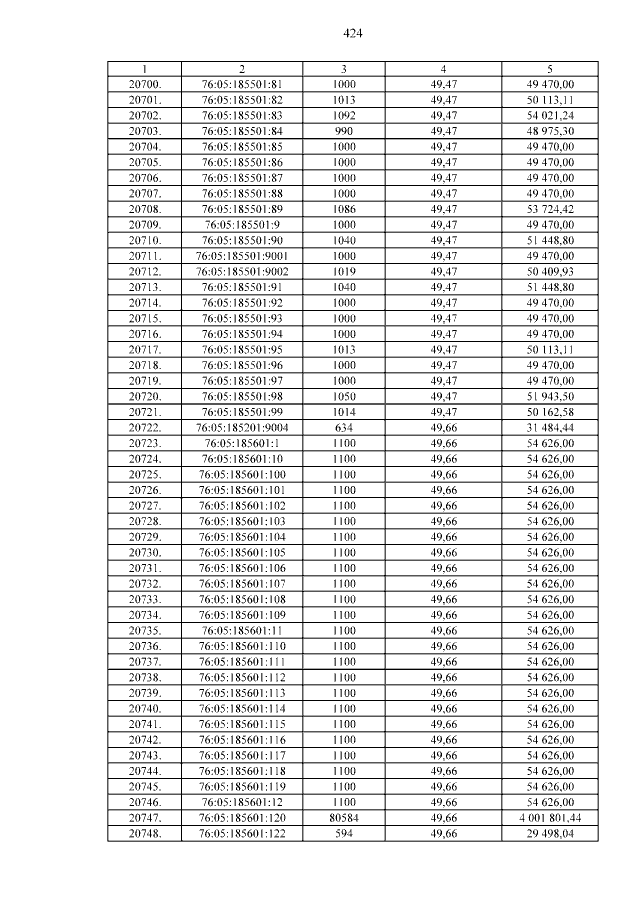 424

| 1 | 2 | 3 | 4 | 5 |
|---|---|---|---|---|
| 20700. | 76:05:185501:81 | 1000 | 49,47 | 49 470,00 |
| 20701. | 76:05:185501:82 | 1013 | 49,47 | 50 113,11 |
| 20702. | 76:05:185501:83 | 1092 | 49,47 | 54 021,24 |
| 20703. | 76:05:185501:84 | 990 | 49,47 | 48 975,30 |
| 20704. | 76:05:185501:85 | 1000 | 49,47 | 49 470,00 |
| 20705. | 76:05:185501:86 | 1000 | 49,47 | 49 470,00 |
| 20706. | 76:05:185501:87 | 1000 | 49,47 | 49 470,00 |
| 20707. | 76:05:185501:88 | 1000 | 49,47 | 49 470,00 |
| 20708. | 76:05:185501:89 | 1086 | 49,47 | 53 724,42 |
| 20709. | 76:05:185501:9 | 1000 | 49,47 | 49 470,00 |
| 20710. | 76:05:185501:90 | 1040 | 49,47 | 51 448,80 |
| 20711. | 76:05:185501:9001 | 1000 | 49,47 | 49 470,00 |
| 20712. | 76:05:185501:9002 | 1019 | 49,47 | 50 409,93 |
| 20713. | 76:05:185501:91 | 1040 | 49,47 | 51 448,80 |
| 20714. | 76:05:185501:92 | 1000 | 49,47 | 49 470,00 |
| 20715. | 76:05:185501:93 | 1000 | 49,47 | 49 470,00 |
| 20716. | 76:05:185501:94 | 1000 | 49,47 | 49 470,00 |
| 20717. | 76:05:185501:95 | 1013 | 49,47 | 50 113,11 |
| 20718. | 76:05:185501:96 | 1000 | 49,47 | 49 470,00 |
| 20719. | 76:05:185501:97 | 1000 | 49,47 | 49 470,00 |
| 20720. | 76:05:185501:98 | 1050 | 49,47 | 51 943,50 |
| 20721. | 76:05:185501:99 | 1014 | 49,47 | 50 162,58 |
| 20722. | 76:05:185201:9004 | 634 | 49,66 | 31 484,44 |
| 20723. | 76:05:185601:1 | 1100 | 49,66 | 54 626,00 |
| 20724. | 76:05:185601:10 | 1100 | 49,66 | 54 626,00 |
| 20725. | 76:05:185601:100 | 1100 | 49,66 | 54 626,00 |
| 20726. | 76:05:185601:101 | 1100 | 49,66 | 54 626,00 |
| 20727. | 76:05:185601:102 | 1100 | 49,66 | 54 626,00 |
| 20728. | 76:05:185601:103 | 1100 | 49,66 | 54 626,00 |
| 20729. | 76:05:185601:104 | 1100 | 49,66 | 54 626,00 |
| 20730. | 76:05:185601:105 | 1100 | 49,66 | 54 626,00 |
| 20731. | 76:05:185601:106 | 1100 | 49,66 | 54 626,00 |
| 20732. | 76:05:185601:107 | 1100 | 49,66 | 54 626,00 |
| 20733. | 76:05:185601:108 | 1100 | 49,66 | 54 626,00 |
| 20734. | 76:05:185601:109 | 1100 | 49,66 | 54 626,00 |
| 20735. | 76:05:185601:11 | 1100 | 49,66 | 54 626,00 |
| 20736. | 76:05:185601:110 | 1100 | 49,66 | 54 626,00 |
| 20737. | 76:05:185601:111 | 1100 | 49,66 | 54 626,00 |
| 20738. | 76:05:185601:112 | 1100 | 49,66 | 54 626,00 |
| 20739. | 76:05:185601:113 | 1100 | 49,66 | 54 626,00 |
| 20740. | 76:05:185601:114 | 1100 | 49,66 | 54 626,00 |
| 20741. | 76:05:185601:115 | 1100 | 49,66 | 54 626,00 |
| 20742. | 76:05:185601:116 | 1100 | 49,66 | 54 626,00 |
| 20743. | 76:05:185601:117 | 1100 | 49,66 | 54 626,00 |
| 20744. | 76:05:185601:118 | 1100 | 49,66 | 54 626,00 |
| 20745. | 76:05:185601:119 | 1100 | 49,66 | 54 626,00 |
| 20746. | 76:05:185601:12 | 1100 | 49,66 | 54 626,00 |
| 20747. | 76:05:185601:120 | 80584 | 49,66 | 4 001 801,44 |
| 20748. | 76:05:185601:122 | 594 | 49,66 | 29 498,04 |